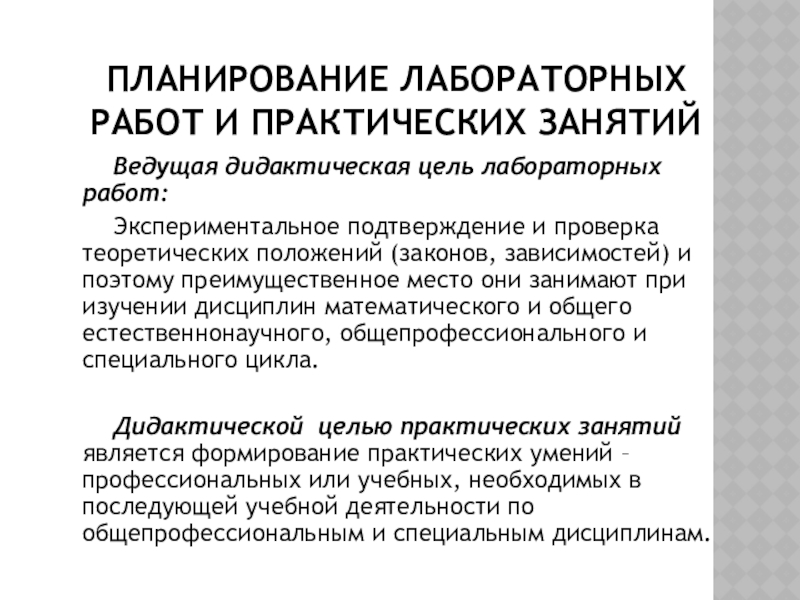 ПЛАНИРОВАНИЕ ЛАБОРАТОРНЫХ РАБОТ И ПРАКТИЧЕСКИХ ЗАНЯТИЙ

Ведущая дидактическая цель лабораторных работ:

Экспериментальное подтверждение и проверка теоретических положений (законов, зависимостей) и поэтому преимущественное место они занимают при изучении дисциплин математического и общего естественнонаучного, общепрофессионального и специального цикла.

Дидактической целью практических занятий является формирование практических умений – профессиональных или учебных, необходимых в последующей учебной деятельности по общепрофессиональным и специальным дисциплинам.